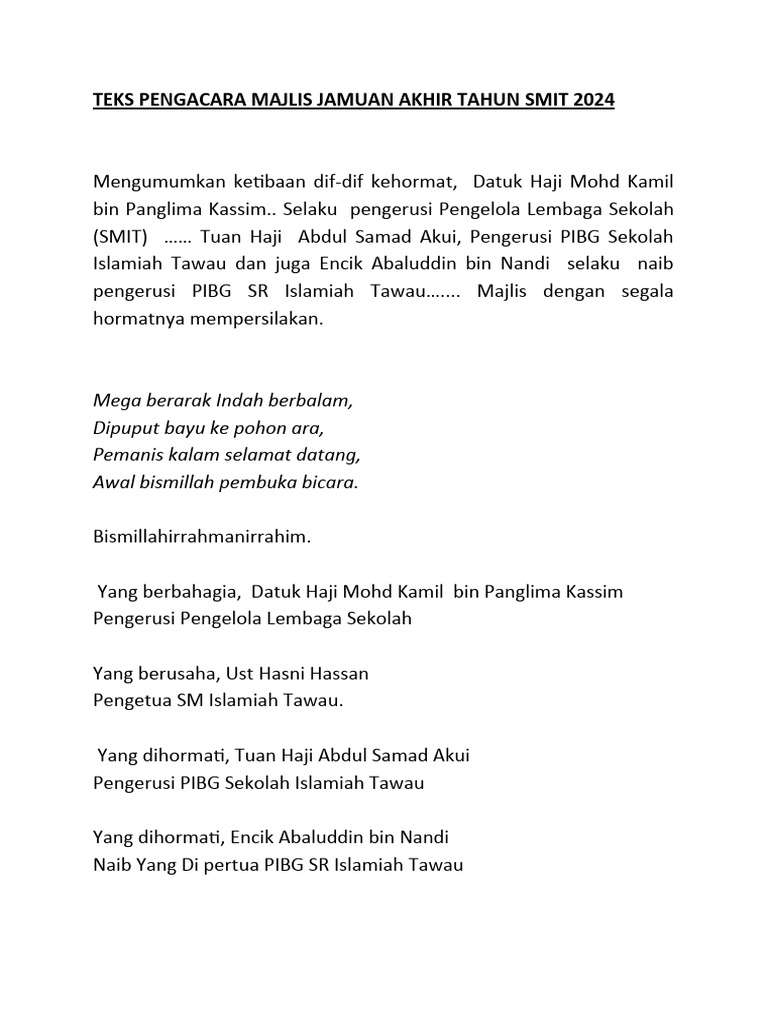 TEKS PENGACARA MAJLIS JAMUAN AKHIR TAHUN SMIT 2024

Mengumumkan ketibaan dif-dif kehormat, Datuk Haji Mohd Kamil bin Panglima Kassim.. Selaku pengerusi Pengelola Lembaga Sekolah (SMIT) …… Tuan Haji Abdul Samad Akui, Pengerusi PIBG Sekolah Islamiah Tawau dan juga Encik Abaluddin bin Nandi selaku naib pengerusi PIBG SR Islamiah Tawau……. Majlis dengan segala hormatnya mempersilakan.

Mega berarak Indah berbalam,
Dipuput bayu ke pohon ara,
Pemanis kalam selamat datang,
Awal bismillah pembuka bicara.

Bismillahirrahmanirrahim.

Yang berbahagia, Datuk Haji Mohd Kamil bin Panglima Kassim
Pengerusi Pengelola Lembaga Sekolah

Yang berusaha, Ust Hasni Hassan
Pengetua SM Islamiah Tawau.

Yang dihormati, Tuan Haji Abdul Samad Akui
Pengerusi PIBG Sekolah Islamiah Tawau

Yang dihormati, Encik Abaluddin bin Nandi
Naib Yang Di pertua PIBG SR Islamiah Tawau